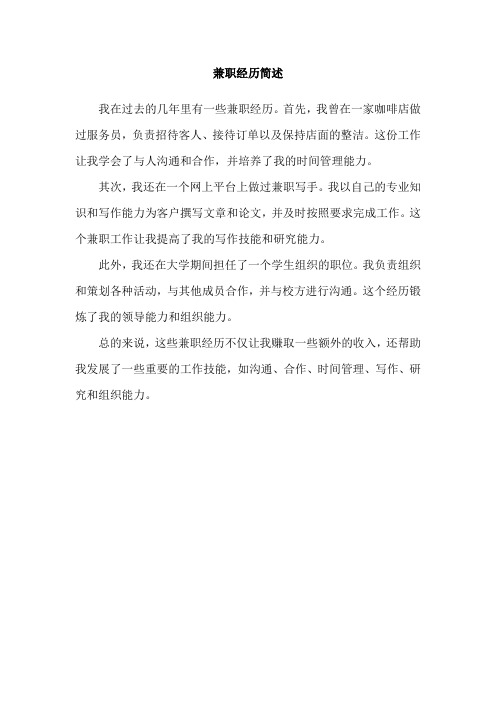 兼职经历简述

我在过去的几年里有一些兼职经历。首先，我曾在一家咖啡店做过服务员，负责招待客人、接待订单以及保持店面的整洁。这份工作让我学会了与人沟通和合作，并培养了我的时间管理能力。

其次，我还在一个网上平台上做过兼职写手。我以自己的专业知识和写作能力为客户撰写文章和论文，并及时按照要求完成工作。这个兼职工作让我提高了我的写作技能和研究能力。

此外，我还在大学期间担任了一个学生组织的职位。我负责组织和策划各种活动，与其他成员合作，并与校方进行沟通。这个经历锻炼了我的领导能力和组织能力。

总的来说，这些兼职经历不仅让我赚取一些额外的收入，还帮助我发展了一些重要的工作技能，如沟通、合作、时间管理、写作、研究和组织能力。